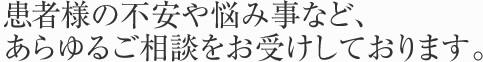 患者様の不安や悩み事など、
あらゆるご相談をお受けしております。